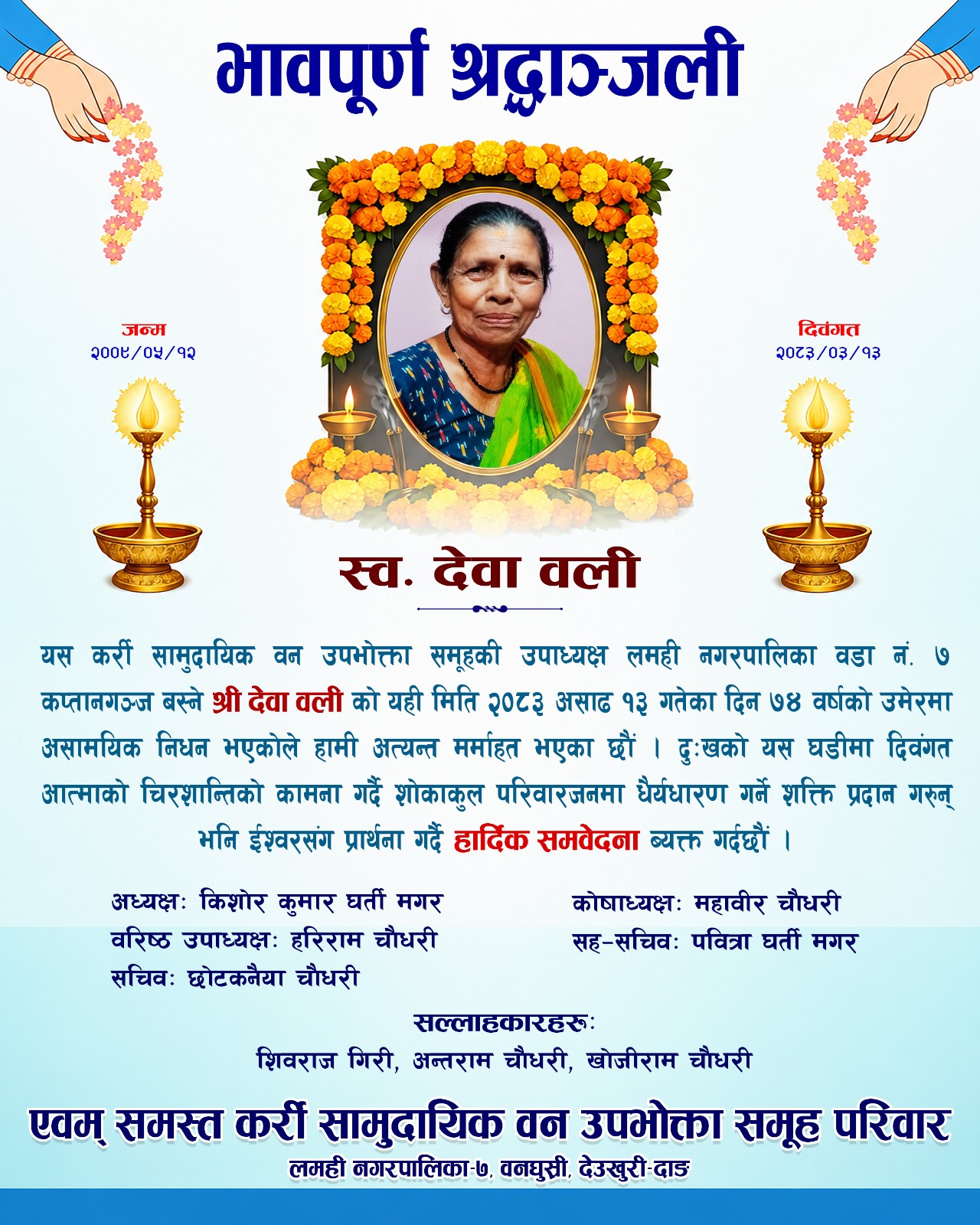 भावपूर्ण श्रद्धाञ्जली

जन्म
२००९/०५/१२

दिवंगत
२०८३/०३/१३

स्व. देवा वली

यस कर्री सामुदायिक वन उपभोक्ता समूहकी उपाध्यक्ष लमही नगरपालिका वडा नं. ७ कप्तानगञ्ज बस्ने श्री देवा वली को यही मिति २०८३ असाढ १३ गतेका दिन ७४ वर्षको उमेरमा असामयिक निधन भएकोले हामी अत्यन्त मर्माहत भएका छौं । दुःखको यस घडीमा दिवंगत आत्माको चिरशान्तिको कामना गर्दै शोकाकुल परिवारजनमा धैर्यधारण गर्ने शक्ति प्रदान गरुन् भनि ईश्वरसंग प्रार्थना गर्दै हार्दिक समवेदना ब्यक्त गर्दछौं ।

अध्यक्षः किशोर कुमार घर्ती मगर
वरिष्ठ उपाध्यक्षः हरिराम चौधरी
सचिवः छोटकनैया चौधरी

कोषाध्यक्षः महावीर चौधरी
सह-सचिवः पवित्रा घर्ती मगर

सल्लाहकारहरूः
शिवराज गिरी, अन्तराम चौधरी, खोजीराम चौधरी

एवम् समस्त कर्री सामुदायिक वन उपभोक्ता समूह परिवार
लमही नगरपालिका-७, वनघुस्री, देउखुरी-दाङ